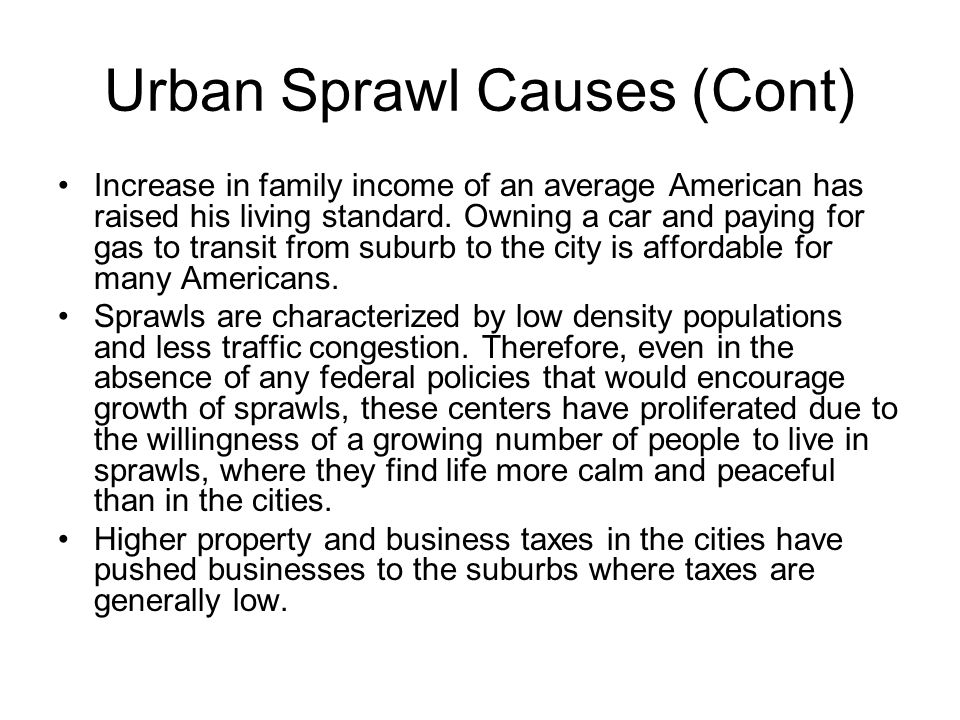 Urban Sprawl Causes (Cont)

• Increase in family income of an average American has raised his living standard. Owning a car and paying for gas to transit from suburb to the city is affordable for many Americans.

• Sprawls are characterized by low density populations and less traffic congestion. Therefore, even in the absence of any federal policies that would encourage growth of sprawls, these centers have proliferated due to the willingness of a growing number of people to live in sprawls, where they find life more calm and peaceful than in the cities.

• Higher property and business taxes in the cities have pushed businesses to the suburbs where taxes are generally low.